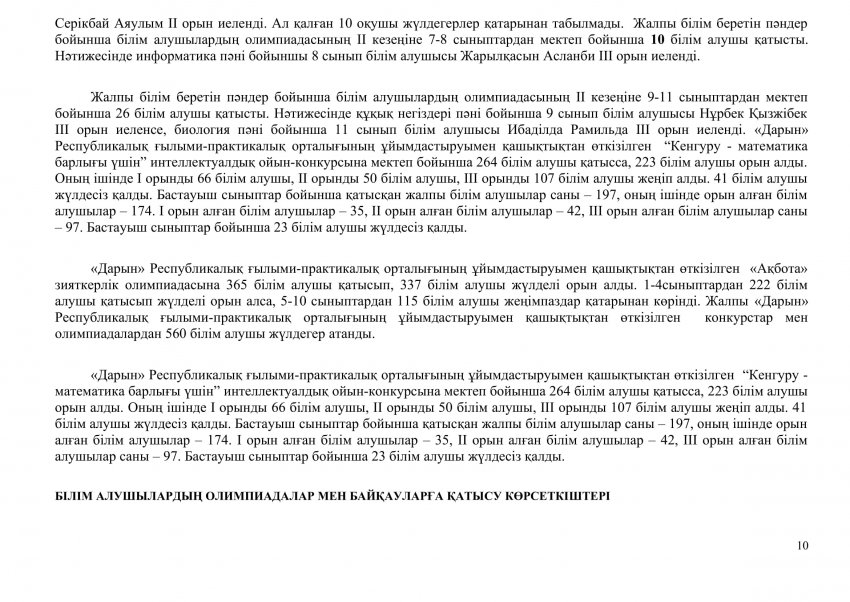 Серікбай Аяулым ІІ орын иеленді. Ал қалған 10 оқушы жүлдегерлер қатарынан табылмады. Жалпы білім беретін пәндер бойынша білім алушылардың олимпиадасының ІІ кезеңіне 7-8 сыныптардан мектеп бойынша 10 білім алушы қатысты. Нәтижесінде информатика пәні бойыншы 8 сынып білім алушысы Жарылқасын Асланби ІІІ орын иеленді.

Жалпы білім беретін пәндер бойынша білім алушылардың олимпиадасының ІІ кезеңіне 9-11 сыныптардан мектеп бойынша 26 білім алушы қатысты. Нәтижесінде құқық негіздері пәні бойынша 9 сынып білім алушысы Нұрбек Қызжібек ІІІ орын иеленсе, биология пәні бойынша 11 сынып білім алушысы Ибаділда Рамильда ІІІ орын иеленді. «Дарын» Республикалық ғылыми-практикалық орталығының ұйымдастыруымен қашықтықтан өткізілген "Кенгуру - математика барлығы үшін" интеллектуалдық ойын-конкурсына мектеп бойынша 264 білім алушы қатысса, 223 білім алушы орын алды. Оның ішінде І орынды 66 білім алушы, ІІ орынды 50 білім алушы, ІІІ орынды 107 білім алушы жеңіп алды. 41 білім алушы жүлдесіз қалды. Бастауыш сыныптар бойынша қатысқан жалпы білім алушылар саны – 197, оның ішінде орын алған білім алушылар – 174. І орын алған білім алушылар – 35, ІІ орын алған білім алушылар – 42, ІІІ орын алған білім алушылар саны – 97. Бастауыш сыныптар бойынша 23 білім алушы жүлдесіз қалды.

«Дарын» Республикалық ғылыми-практикалық орталығының ұйымдастыруымен қашықтықтан өткізілген «Ақбота» зияткерлік олимпиадасына 365 білім алушы қатысып, 337 білім алушы жүлделі орын алды. 1-4сыныптардан 222 білім алушы қатысып жүлделі орын алса, 5-10 сыныптардан 115 білім алушы жеңімпаздар қатарынан көрінді. Жалпы «Дарын» Республикалық ғылыми-практикалық орталығының ұйымдастыруымен қашықтықтан өткізілген конкурстар мен олимпиадалардан 560 білім алушы жүлдегер атанды.

«Дарын» Республикалық ғылыми-практикалық орталығының ұйымдастыруымен қашықтықтан өткізілген "Кенгуру - математика барлығы үшін" интеллектуалдық ойын-конкурсына мектеп бойынша 264 білім алушы қатысса, 223 білім алушы орын алды. Оның ішінде І орынды 66 білім алушы, ІІ орынды 50 білім алушы, ІІІ орынды 107 білім алушы жеңіп алды. 41 білім алушы жүлдесіз қалды. Бастауыш сыныптар бойынша қатысқан жалпы білім алушылар саны – 197, оның ішінде орын алған білім алушылар – 174. І орын алған білім алушылар – 35, ІІ орын алған білім алушылар – 42, ІІІ орын алған білім алушылар саны – 97. Бастауыш сыныптар бойынша 23 білім алушы жүлдесіз қалды.

БІЛІМ АЛУШЫЛАРДЫҢ ОЛИМПИАДАЛАР МЕН БАЙҚАУЛАРҒА ҚАТЫСУ КӨРСЕТКІШТЕРІ

10